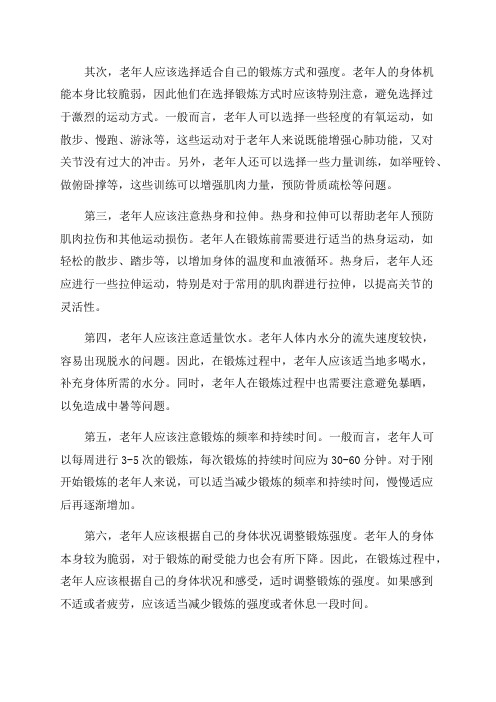 其次，老年人应该选择适合自己的锻炼方式和强度。老年人的身体机能本身比较脆弱，因此他们在选择锻炼方式时应该特别注意，避免选择过于激烈的运动方式。一般而言，老年人可以选择一些轻度的有氧运动，如散步、慢跑、游泳等，这些运动对于老年人来说既能增强心肺功能，又对关节没有过大的冲击。另外，老年人还可以选择一些力量训练，如举哑铃、做俯卧撑等，这些训练可以增强肌肉力量，预防骨质疏松等问题。

第三，老年人应该注意热身和拉伸。热身和拉伸可以帮助老年人预防肌肉拉伤和其他运动损伤。老年人在锻炼前需要进行适当的热身运动，如轻松的散步、踏步等，以增加身体的温度和血液循环。热身后，老年人还应进行一些拉伸运动，特别是对于常用的肌肉群进行拉伸，以提高关节的灵活性。

第四，老年人应该注意适量饮水。老年人体内水分的流失速度较快，容易出现脱水的问题。因此，在锻炼过程中，老年人应该适当地多喝水，补充身体所需的水分。同时，老年人在锻炼过程中也需要注意避免暴晒，以免造成中暑等问题。

第五，老年人应该注意锻炼的频率和持续时间。一般而言，老年人可以每周进行 3-5 次的锻炼，每次锻炼的持续时间应为 30-60 分钟。对于刚开始锻炼的老年人来说，可以适当减少锻炼的频率和持续时间，慢慢适应后再逐渐增加。

第六，老年人应该根据自己的身体状况调整锻炼强度。老年人的身体本身较为脆弱，对于锻炼的耐受能力也会有所下降。因此，在锻炼过程中，老年人应该根据自己的身体状况和感受，适时调整锻炼的强度。如果感到不适或者疲劳，应该适当减少锻炼的强度或者休息一段时间。